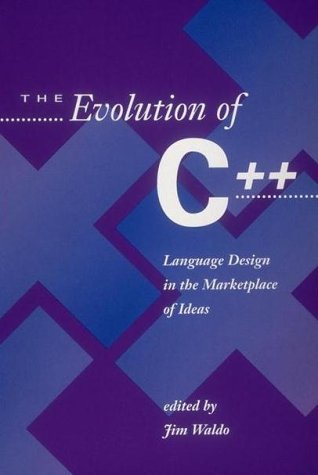 THE Evolution of

C++

Language Design in the Marketplace of Ideas

edited by
Jim Waldo